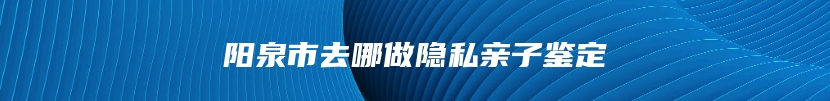 阳泉市去哪做隐私亲子鉴定